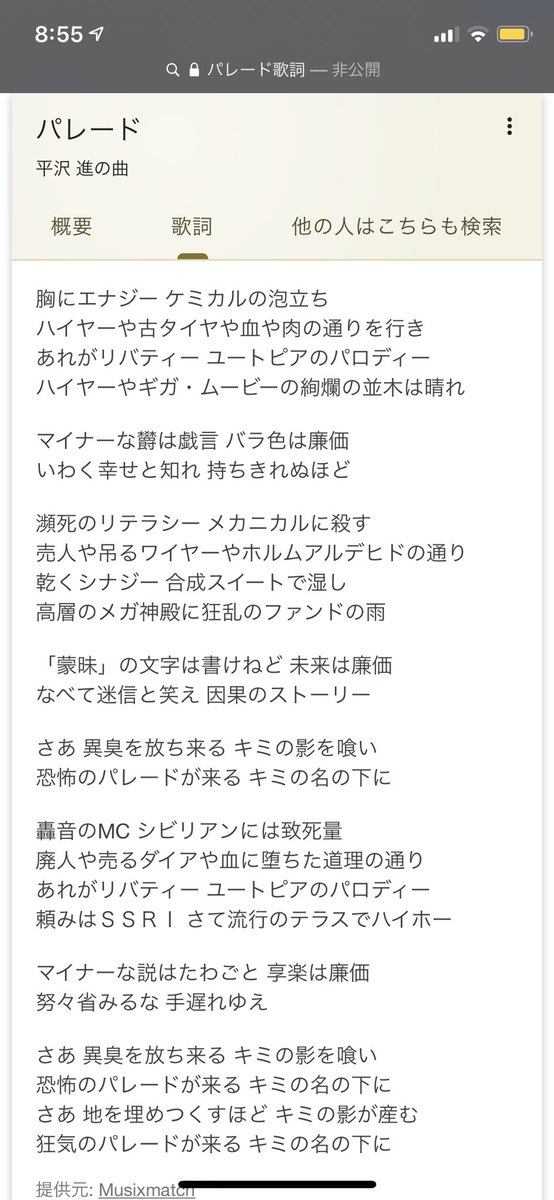 8:55

パレード歌詞 — 非公開

パレード

平沢 進の曲

概要　歌詞　他の人はこちらも検索

胸にエナジー ケミカルの泡立ち
ハイヤーや古タイヤや血や肉の通りを行き
あれがリバティー ユートピアのパロディー
ハイヤーやギガ・ムービーの絢爛の並木は晴れ

マイナーな欝は戯言 バラ色は廉価
いわく幸せと知れ 持ちきれぬほど

瀕死のリテラシー メカニカルに殺す
売人や吊るワイヤーやホルムアルデヒドの通り
乾くシナジー 合成スイートで湿し
高層のメガ神殿に狂乱のファンドの雨

「蒙昧」の文字は書けねど 未来は廉価
なべて迷信と笑え 因果のストーリー

さあ 異臭を放ち来る キミの影を喰い
恐怖のパレードが来る キミの名の下に

轟音のMC シビリアンには致死量
廃人や売るダイアや血に堕ちた道理の通り
あれがリバティー ユートピアのパロディー
頼みはＳＳＲＩ さて流行のテラスでハイホー

マイナーな説はたわごと 享楽は廉価
努々省みるな 手遅れゆえ

さあ 異臭を放ち来る キミの影を喰い
恐怖のパレードが来る キミの名の下に
さあ 地を埋めつくすほど キミの影が産む
狂気のパレードが来る キミの名の下に

提供元: Musixmatch